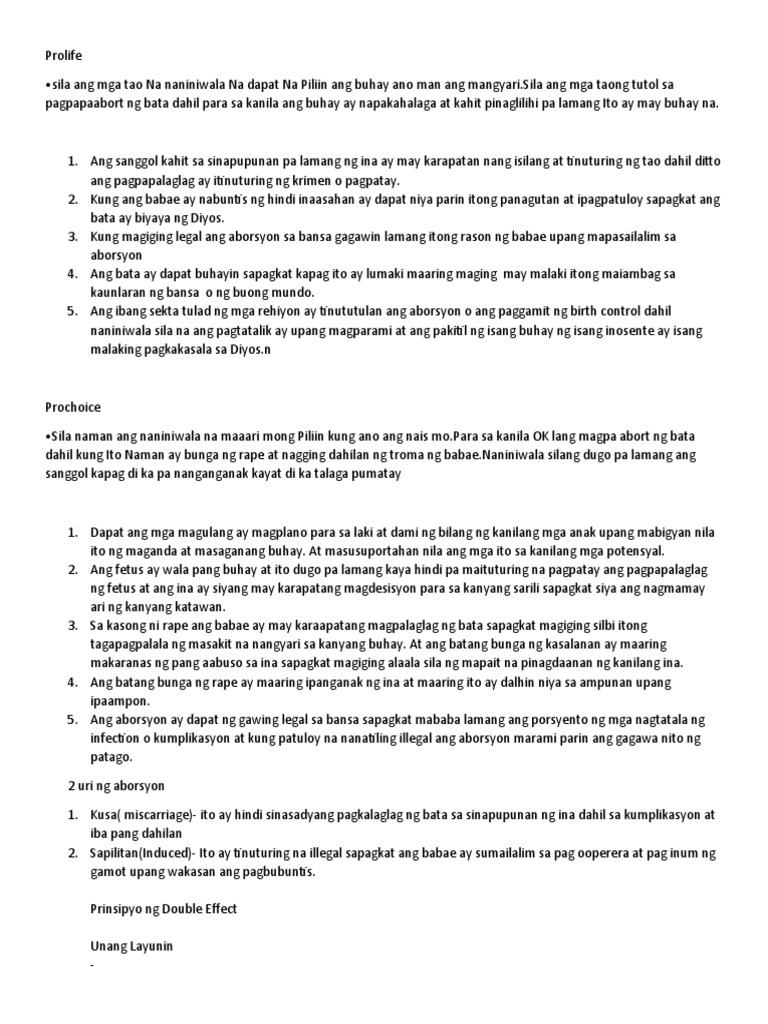 Prolife

•sila ang mga tao Na naniniwala Na dapat Na Piliin ang buhay ano man ang mangyari.Sila ang mga taong tutol sa pagpapaabort ng bata dahil para sa kanila ang buhay ay napakahalaga at kahit pinaglilihi pa lamang Ito ay may buhay na.

1. Ang sanggol kahit sa sinapupunan pa lamang ng ina ay may karapatan nang isilang at tinuturing ng tao dahil ditto ang pagpapalaglag ay itinuturing ng krimen o pagpatay.
2. Kung ang babae ay nabuntis ng hindi inaasahan ay dapat niya parin itong panagutan at ipagpatuloy sapagkat ang bata ay biyaya ng Diyos.
3. Kung magiging legal ang aborsyon sa bansa gagawin lamang itong rason ng babae upang mapasailalim sa aborsyon
4. Ang bata ay dapat buhayin sapagkat kapag ito ay lumaki maaring maging may malaki itong maiambag sa kaunlaran ng bansa o ng buong mundo.
5. Ang ibang sekta tulad ng mga rehiyon ay tinututulan ang aborsyon o ang paggamit ng birth control dahil naniniwala sila na ang pagtatalik ay upang magparami at ang pakitil ng isang buhay ng isang inosente ay isang malaking pagkakasala sa Diyos.n

Prochoice

•Sila naman ang naniniwala na maaari mong Piliin kung ano ang nais mo.Para sa kanila OK lang magpa abort ng bata dahil kung Ito Naman ay bunga ng rape at nagging dahilan ng troma ng babae.Naniniwala silang dugo pa lamang ang sanggol kapag di ka pa nanganganak kayat di ka talaga pumatay

1. Dapat ang mga magulang ay magplano para sa laki at dami ng bilang ng kanilang mga anak upang mabigyan nila ito ng maganda at masaganang buhay. At masusuportahan nila ang mga ito sa kanilang mga potensyal.
2. Ang fetus ay wala pang buhay at ito dugo pa lamang kaya hindi pa maituturing na pagpatay ang pagpapalaglag ng fetus at ang ina ay siyang may karapatang magdesisyon para sa kanyang sarili sapagkat siya ang nagmamay ari ng kanyang katawan.
3. Sa kasong ni rape ang babae ay may karaapatang magpalaglag ng bata sapagkat magiging silbi itong tagapagpalala ng masakit na nangyari sa kanyang buhay. At ang batang bunga ng kasalanan ay maaring makaranas ng pang aabuso sa ina sapagkat magiging alaala sila ng mapait na pinagdaanan ng kanilang ina.
4. Ang batang bunga ng rape ay maaring ipanganak ng ina at maaring ito ay dalhin niya sa ampunan upang ipaampon.
5. Ang aborsyon ay dapat ng gawing legal sa bansa sapagkat mababa lamang ang porsyento ng mga nagtatala ng infection o kumplikasyon at kung patuloy na nanatiling illegal ang aborsyon marami parin ang gagawa nito ng patago.

2 uri ng aborsyon

1. Kusa( miscarriage)- ito ay hindi sinasadyang pagkalaglag ng bata sa sinapupunan ng ina dahil sa kumplikasyon at iba pang dahilan
2. Sapilitan(Induced)- Ito ay tinuturing na illegal sapagkat ang babae ay sumailalim sa pag ooperera at pag inum ng gamot upang wakasan ang pagbubuntis.

Prinsipyo ng Double Effect

Unang Layunin
-